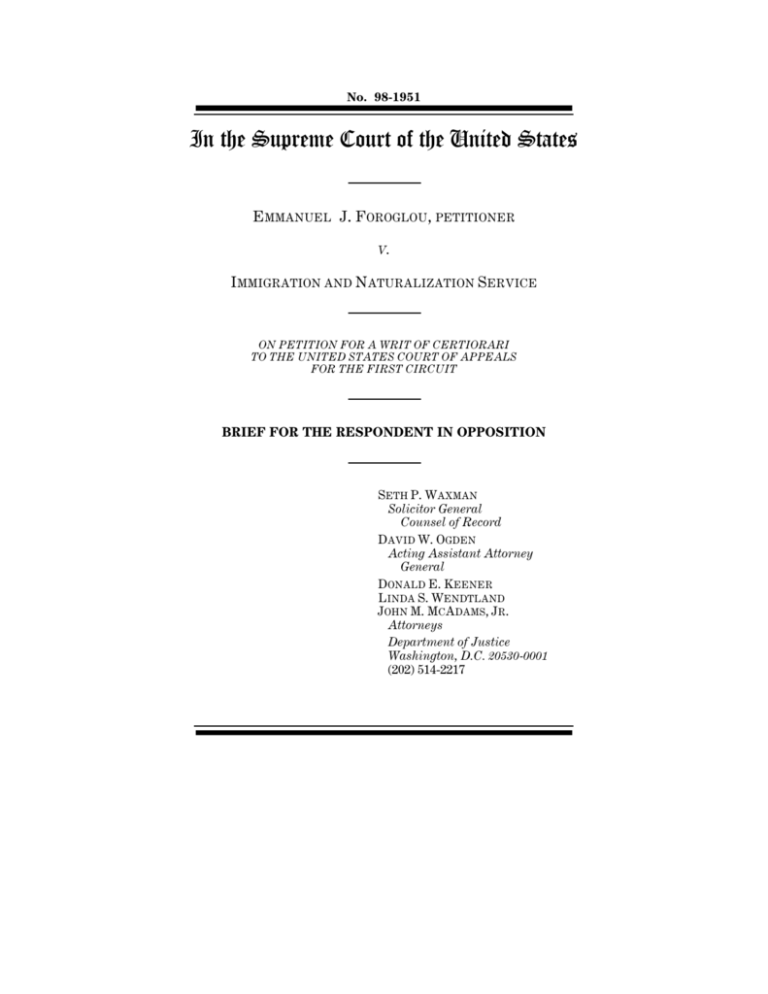 No. 98-1951

In the Supreme Court of the United States

EMMANUEL J. FOROGLOU, PETITIONER

v.

IMMIGRATION AND NATURALIZATION SERVICE

ON PETITION FOR A WRIT OF CERTIORARI TO THE UNITED STATES COURT OF APPEALS FOR THE FIRST CIRCUIT

BRIEF FOR THE RESPONDENT IN OPPOSITION

SETH P. WAXMAN
Solicitor General
Counsel of Record
DAVID W. OGDEN
Acting Assistant Attorney General
DONALD E. KEENER
LINDA S. WENDTLAND
JOHN M. MCADAMS, JR.
Attorneys
Department of Justice
Washington, D.C. 20530-0001
(202) 514-2217